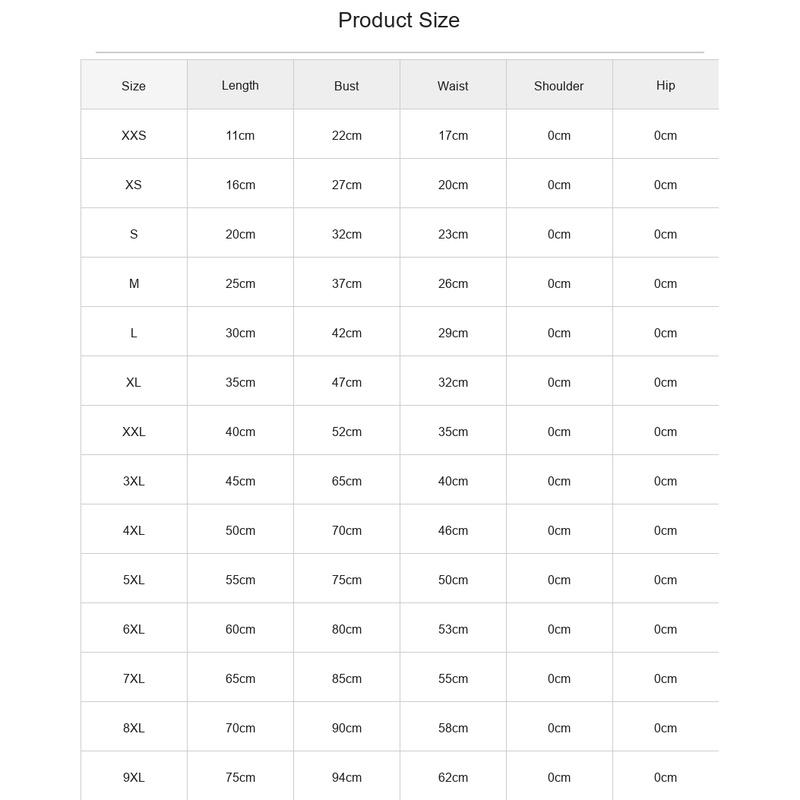 Product Size

| Size | Length | Bust | Waist | Shoulder | Hip |
|---|---|---|---|---|---|
| XXS | 11cm | 22cm | 17cm | 0cm | 0cm |
| XS | 16cm | 27cm | 20cm | 0cm | 0cm |
| S | 20cm | 32cm | 23cm | 0cm | 0cm |
| M | 25cm | 37cm | 26cm | 0cm | 0cm |
| L | 30cm | 42cm | 29cm | 0cm | 0cm |
| XL | 35cm | 47cm | 32cm | 0cm | 0cm |
| XXL | 40cm | 52cm | 35cm | 0cm | 0cm |
| 3XL | 45cm | 65cm | 40cm | 0cm | 0cm |
| 4XL | 50cm | 70cm | 46cm | 0cm | 0cm |
| 5XL | 55cm | 75cm | 50cm | 0cm | 0cm |
| 6XL | 60cm | 80cm | 53cm | 0cm | 0cm |
| 7XL | 65cm | 85cm | 55cm | 0cm | 0cm |
| 8XL | 70cm | 90cm | 58cm | 0cm | 0cm |
| 9XL | 75cm | 94cm | 62cm | 0cm | 0cm |